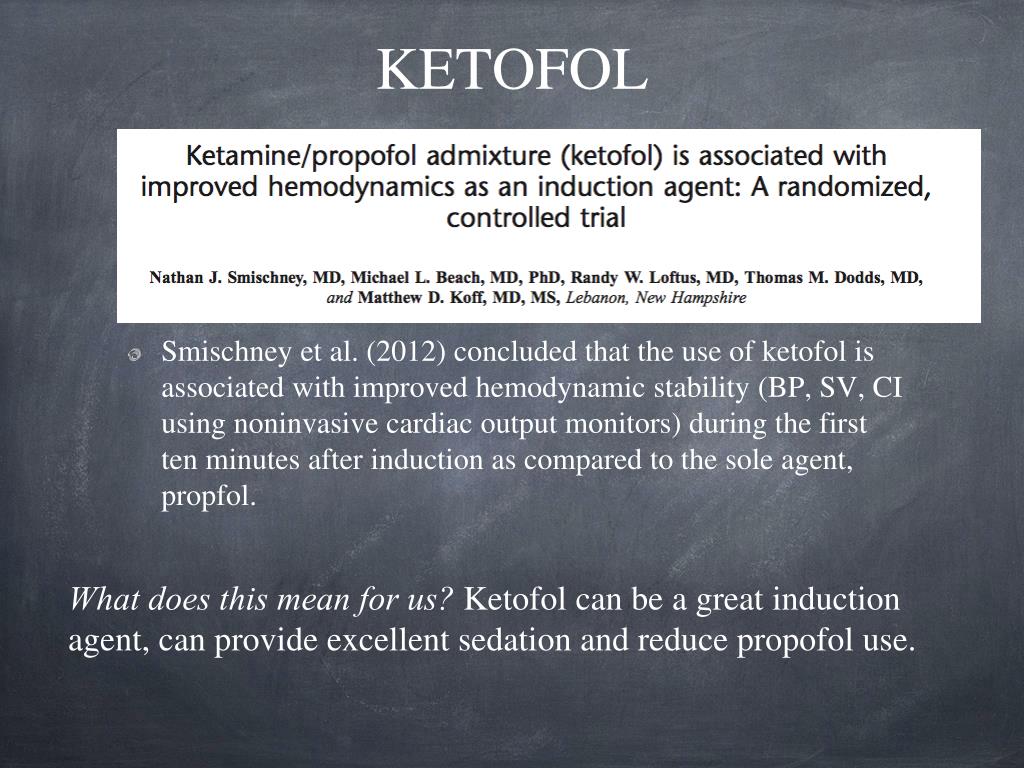 KETOFOL

Ketamine/propofol admixture (ketofol) is associated with improved hemodynamics as an induction agent: A randomized, controlled trial

Nathan J. Smischney, MD, Michael L. Beach, MD, PhD, Randy W. Loftus, MD, Thomas M. Dodds, MD, and Matthew D. Koff, MD, MS, Lebanon, New Hampshire

Smischney et al. (2012) concluded that the use of ketofol is associated with improved hemodynamic stability (BP, SV, CI using noninvasive cardiac output monitors) during the first ten minutes after induction as compared to the sole agent, propfol.

What does this mean for us? Ketofol can be a great induction agent, can provide excellent sedation and reduce propofol use.